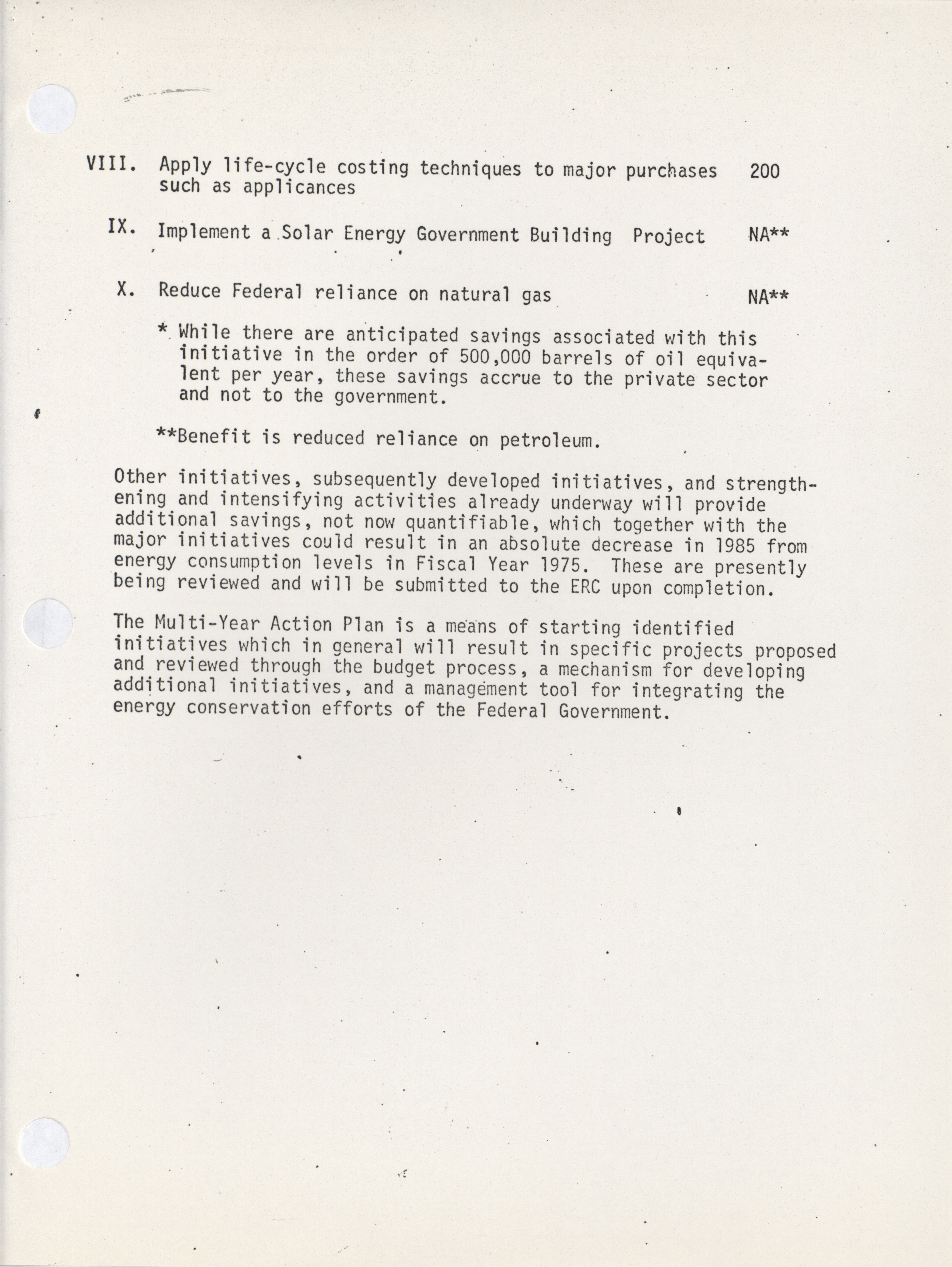 VIII. Apply life-cycle costing techniques to major purchases such as applicances 200

IX. Implement a Solar Energy Government Building Project NA**

X. Reduce Federal reliance on natural gas NA**

* While there are anticipated savings associated with this initiative in the order of 500,000 barrels of oil equivalent per year, these savings accrue to the private sector and not to the government.

**Benefit is reduced reliance on petroleum.

Other initiatives, subsequently developed initiatives, and strengthening and intensifying activities already underway will provide additional savings, not now quantifiable, which together with the major initiatives could result in an absolute decrease in 1985 from energy consumption levels in Fiscal Year 1975. These are presently being reviewed and will be submitted to the ERC upon completion.

The Multi-Year Action Plan is a means of starting identified initiatives which in general will result in specific projects proposed and reviewed through the budget process, a mechanism for developing additional initiatives, and a management tool for integrating the energy conservation efforts of the Federal Government.